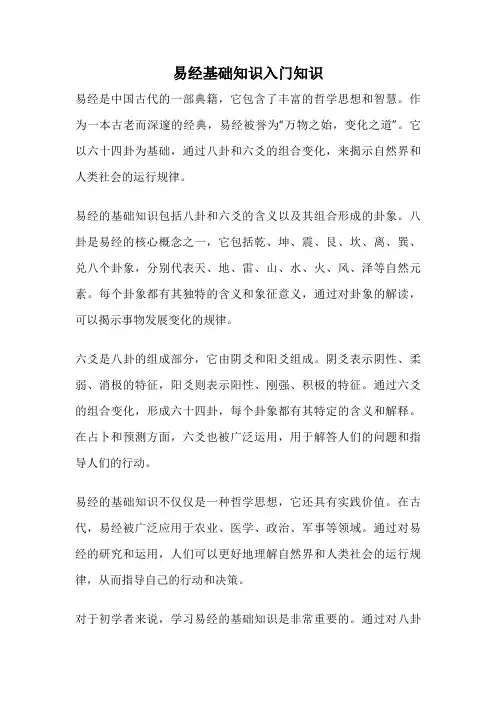 易经基础知识入门知识

易经是中国古代的一部典籍，它包含了丰富的哲学思想和智慧。作为一本古老而深邃的经典，易经被誉为“万物之始，变化之道”。它以六十四卦为基础，通过八卦和六爻的组合变化，来揭示自然界和人类社会的运行规律。

易经的基础知识包括八卦和六爻的含义以及其组合形成的卦象。八卦是易经的核心概念之一，它包括乾、坤、震、艮、坎、离、巽、兑八个卦象，分别代表天、地、雷、山、水、火、风、泽等自然元素。每个卦象都有其独特的含义和象征意义，通过对卦象的解读，可以揭示事物发展变化的规律。

六爻是八卦的组成部分，它由阴爻和阳爻组成。阴爻表示阴性、柔弱、消极的特征，阳爻则表示阳性、刚强、积极的特征。通过六爻的组合变化，形成六十四卦，每个卦象都有其特定的含义和解释。在占卜和预测方面，六爻也被广泛运用，用于解答人们的问题和指导人们的行动。

易经的基础知识不仅仅是一种哲学思想，它还具有实践价值。在古代，易经被广泛应用于农业、医学、政治、军事等领域。通过对易经的研究和运用，人们可以更好地理解自然界和人类社会的运行规律，从而指导自己的行动和决策。

对于初学者来说，学习易经的基础知识是非常重要的。通过对八卦